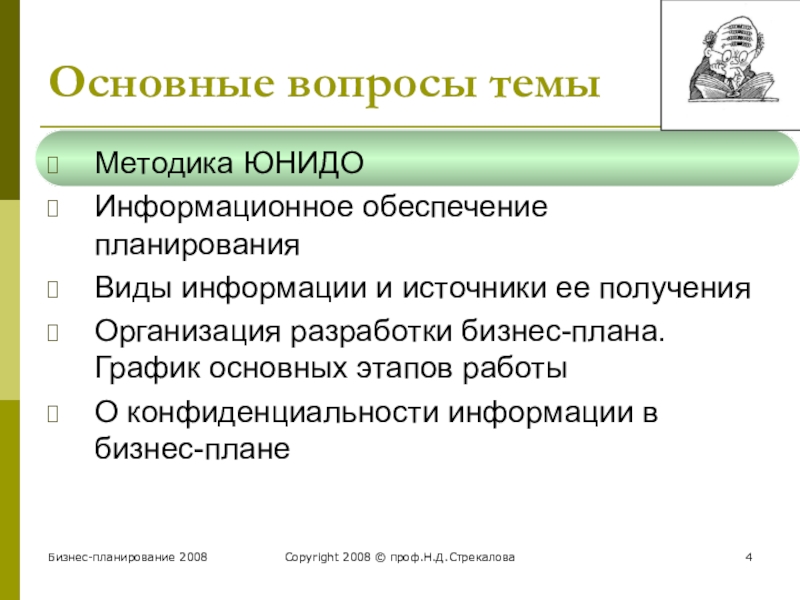 Основные вопросы темы

Методика ЮНИДО

Информационное обеспечение планирования

Виды информации и источники ее получения

Организация разработки бизнес-плана. График основных этапов работы

О конфиденциальности информации в бизнес-плане

Бизнес-планирование 2008

Copyright 2008 © проф.Н.Д.Стрекалова

4